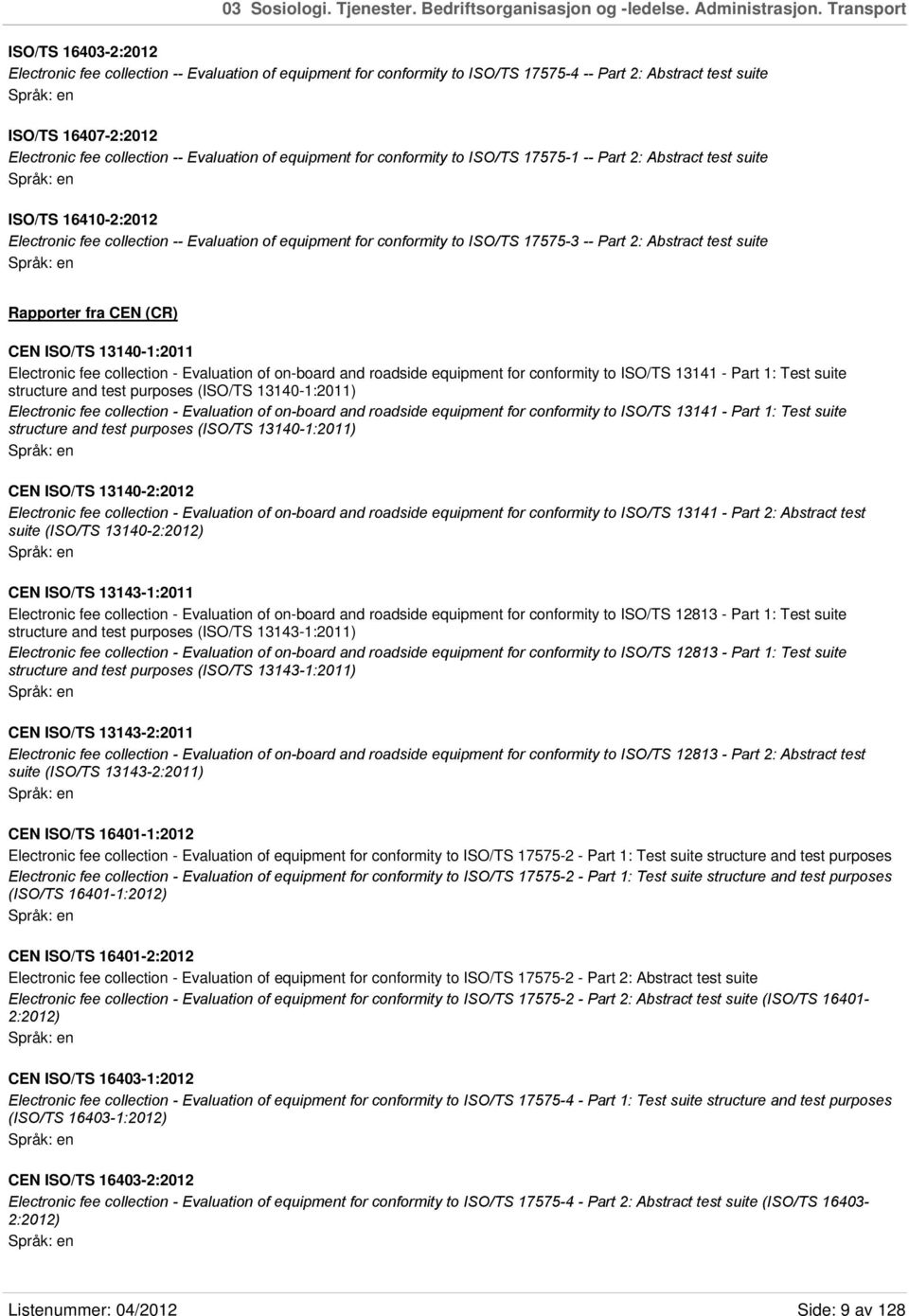 03 Sosiologi. Tjenester. Bedriftsorganisasjon og -ledelse. Administrasjon. Transport

ISO/TS 16403-2:2012
Electronic fee collection -- Evaluation of equipment for conformity to ISO/TS 17575-4 -- Part 2: Abstract test suite
Språk: en

ISO/TS 16407-2:2012
Electronic fee collection -- Evaluation of equipment for conformity to ISO/TS 17575-1 -- Part 2: Abstract test suite
Språk: en

ISO/TS 16410-2:2012
Electronic fee collection -- Evaluation of equipment for conformity to ISO/TS 17575-3 -- Part 2: Abstract test suite
Språk: en

Rapporter fra CEN (CR)

CEN ISO/TS 13140-1:2011
Electronic fee collection - Evaluation of on-board and roadside equipment for conformity to ISO/TS 13141 - Part 1: Test suite structure and test purposes (ISO/TS 13140-1:2011)
Electronic fee collection - Evaluation of on-board and roadside equipment for conformity to ISO/TS 13141 - Part 1: Test suite structure and test purposes (ISO/TS 13140-1:2011)
Språk: en

CEN ISO/TS 13140-2:2012
Electronic fee collection - Evaluation of on-board and roadside equipment for conformity to ISO/TS 13141 - Part 2: Abstract test suite (ISO/TS 13140-2:2012)
Språk: en

CEN ISO/TS 13143-1:2011
Electronic fee collection - Evaluation of on-board and roadside equipment for conformity to ISO/TS 12813 - Part 1: Test suite structure and test purposes (ISO/TS 13143-1:2011)
Electronic fee collection - Evaluation of on-board and roadside equipment for conformity to ISO/TS 12813 - Part 1: Test suite structure and test purposes (ISO/TS 13143-1:2011)
Språk: en

CEN ISO/TS 13143-2:2011
Electronic fee collection - Evaluation of on-board and roadside equipment for conformity to ISO/TS 12813 - Part 2: Abstract test suite (ISO/TS 13143-2:2011)
Språk: en

CEN ISO/TS 16401-1:2012
Electronic fee collection - Evaluation of equipment for conformity to ISO/TS 17575-2 - Part 1: Test suite structure and test purposes
Electronic fee collection - Evaluation of equipment for conformity to ISO/TS 17575-2 - Part 1: Test suite structure and test purposes (ISO/TS 16401-1:2012)
Språk: en

CEN ISO/TS 16401-2:2012
Electronic fee collection - Evaluation of equipment for conformity to ISO/TS 17575-2 - Part 2: Abstract test suite
Electronic fee collection - Evaluation of equipment for conformity to ISO/TS 17575-2 - Part 2: Abstract test suite (ISO/TS 16401-2:2012)
Språk: en

CEN ISO/TS 16403-1:2012
Electronic fee collection - Evaluation of equipment for conformity to ISO/TS 17575-4 - Part 1: Test suite structure and test purposes (ISO/TS 16403-1:2012)
Språk: en

CEN ISO/TS 16403-2:2012
Electronic fee collection - Evaluation of equipment for conformity to ISO/TS 17575-4 - Part 2: Abstract test suite (ISO/TS 16403-2:2012)
Språk: en

Listenummer: 04/2012 Side: 9 av 128